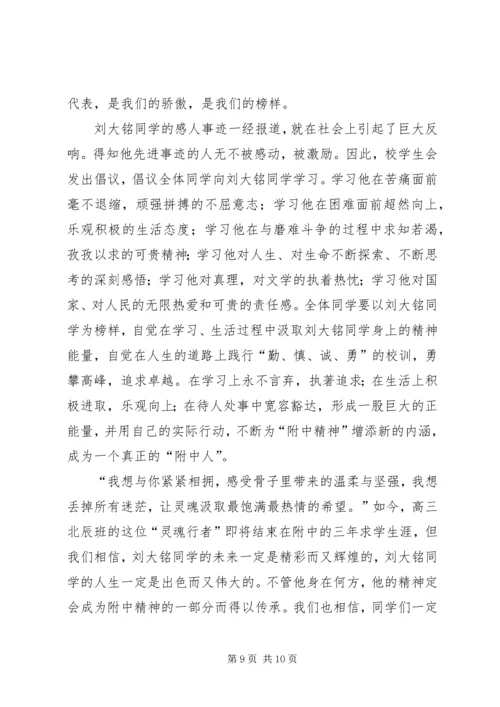 代表，是我们的骄傲，是我们的榜样。

刘大铭同学的感人事迹一经报道，就在社会上引起了巨大反响。得知他先进事迹的人无不被感动，被激励。因此，校学生会发出倡议，倡议全体同学向刘大铭同学学习。学习他在苦痛面前毫不退缩，顽强拼搏的不屈意志；学习他在困难面前超然向上，乐观积极的生活态度；学习他在与磨难斗争的过程中求知若渴，孜孜以求的可贵精神；学习他对人生、对生命不断探索、不断思考的深刻感悟；学习他对真理，对文学的执着热忱；学习他对国家、对人民的无限热爱和可贵的责任感。全体同学要以刘大铭同学为榜样，自觉在学习、生活过程中汲取刘大铭同学身上的精神能量，自觉在人生的道路上践行“勤、慎、诚、勇”的校训，勇攀高峰，追求卓越。在学习上永不言弃，执著追求；在生活上积极进取，乐观向上；在待人处事中宽容豁达，形成一股巨大的正能量，并用自己的实际行动，不断为“附中精神”增添新的内涵，成为一个真正的“附中人”。

“我想与你紧紧相拥，感受骨子里带来的温柔与坚强，我想丢掉所有迷茫，让灵魂汲取最饱满最热情的希望。”如今，高三北辰班的这位“灵魂行者”即将结束在附中的三年求学生涯，但我们相信，刘大铭同学的未来一定是精彩而又辉煌的，刘大铭同学的人生一定是出色而又伟大的。不管他身在何方，他的精神定会成为附中精神的一部分而得以传承。我们也相信，同学们一定

第 9 页 共 10 页